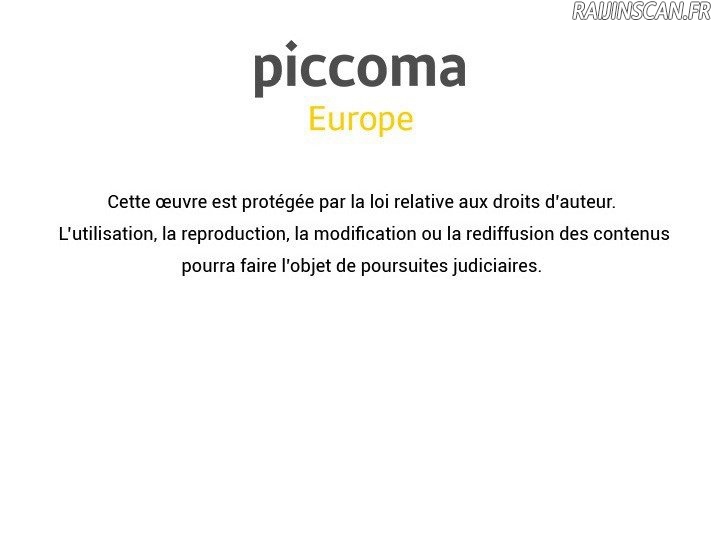 piccoma
Europe

Cette œuvre est protégée par la loi relative aux droits d'auteur. L'utilisation, la reproduction, la modification ou la rediffusion des contenus pourra faire l'objet de poursuites judiciaires.

RAIJINSCAN.FR